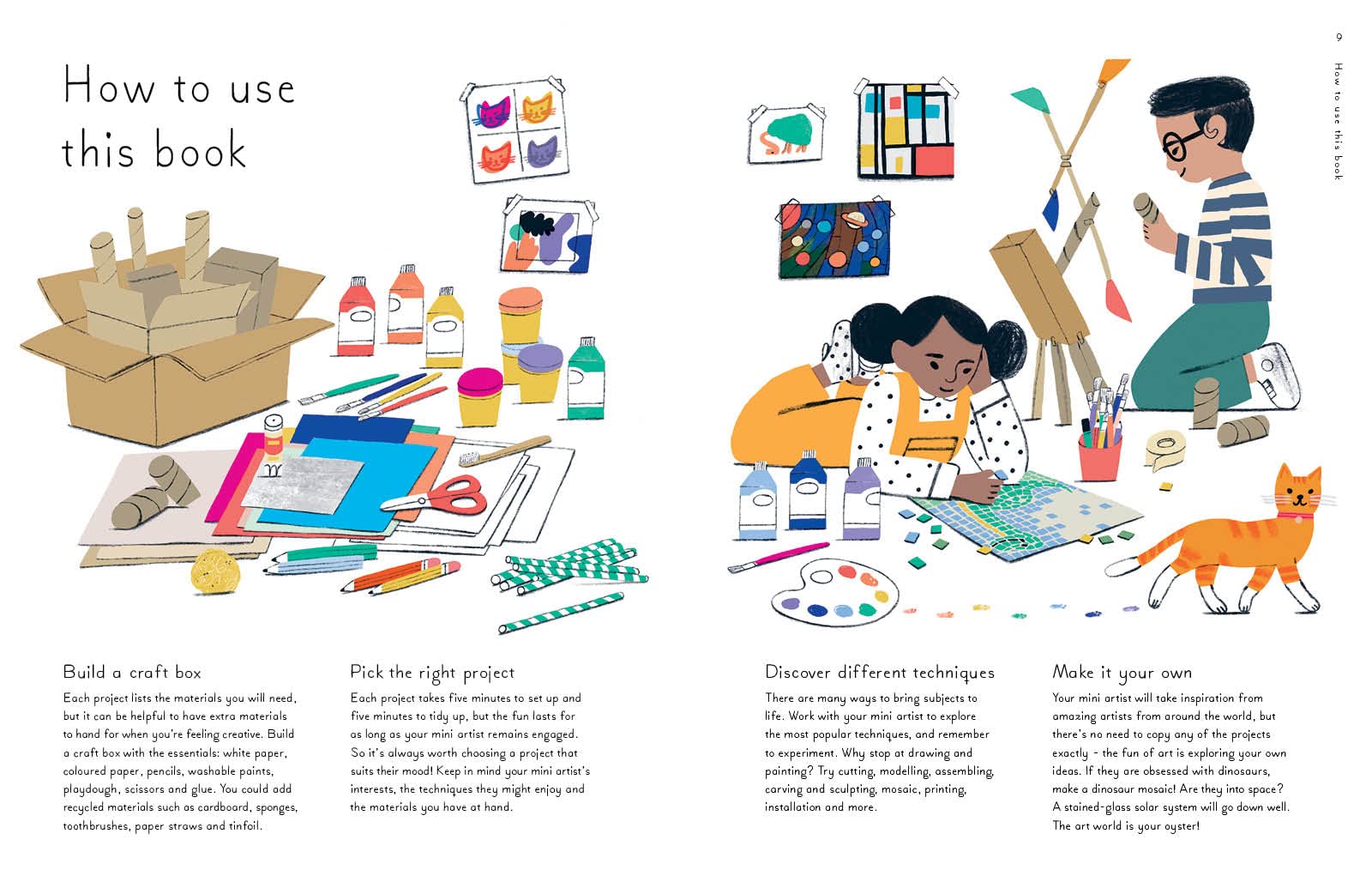 9

How to use this book

How to use this book

Build a craft box

Each project lists the materials you will need, but it can be helpful to have extra materials to hand for when you're feeling creative. Build a craft box with the essentials: white paper, coloured paper, pencils, washable paints, playdough, scissors and glue. You could add recycled materials such as cardboard, sponges, toothbrushes, paper straws and tinfoil.

Pick the right project

Each project takes five minutes to set up and five minutes to tidy up, but the fun lasts for as long as your mini artist remains engaged. So it's always worth choosing a project that suits their mood! Keep in mind your mini artist's interests, the techniques they might enjoy and the materials you have at hand.

Discover different techniques

There are many ways to bring subjects to life. Work with your mini artist to explore the most popular techniques, and remember to experiment. Why stop at drawing and painting? Try cutting, modelling, assembling, carving and sculpting, mosaic, printing, installation and more.

Make it your own

Your mini artist will take inspiration from amazing artists from around the world, but there's no need to copy any of the projects exactly - the fun of art is exploring your own ideas. If they are obsessed with dinosaurs, make a dinosaur mosaic! Are they into space? A stained-glass solar system will go down well. The art world is your oyster!